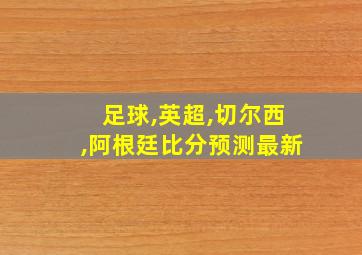 足球,英超,切尔西
,阿根廷比分预测最新